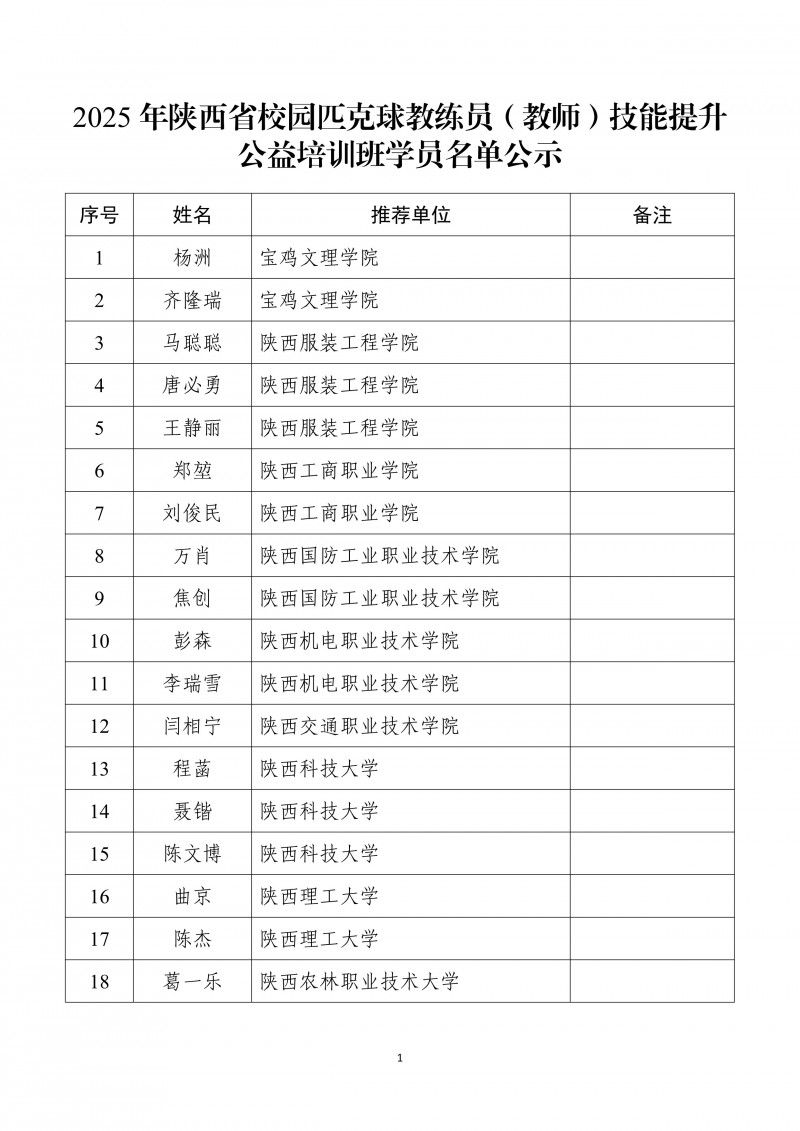 2025 年陕西省校园匹克球教练员（教师）技能提升公益培训班学员名单公示

| 序号 | 姓名 | 推荐单位 | 备注 |
|---|---|---|---|
| 1 | 杨洲 | 宝鸡文理学院 | |
| 2 | 齐隆瑞 | 宝鸡文理学院 | |
| 3 | 马聪聪 | 陕西服装工程学院 | |
| 4 | 唐必勇 | 陕西服装工程学院 | |
| 5 | 王静丽 | 陕西服装工程学院 | |
| 6 | 郑堃 | 陕西工商职业学院 | |
| 7 | 刘俊民 | 陕西工商职业学院 | |
| 8 | 万肖 | 陕西国防工业职业技术学院 | |
| 9 | 焦创 | 陕西国防工业职业技术学院 | |
| 10 | 彭森 | 陕西机电职业技术学院 | |
| 11 | 李瑞雪 | 陕西机电职业技术学院 | |
| 12 | 闫相宁 | 陕西交通职业技术学院 | |
| 13 | 程菡 | 陕西科技大学 | |
| 14 | 聂锴 | 陕西科技大学 | |
| 15 | 陈文博 | 陕西科技大学 | |
| 16 | 曲京 | 陕西理工大学 | |
| 17 | 陈杰 | 陕西理工大学 | |
| 18 | 葛一乐 | 陕西农林职业技术大学 | |

1